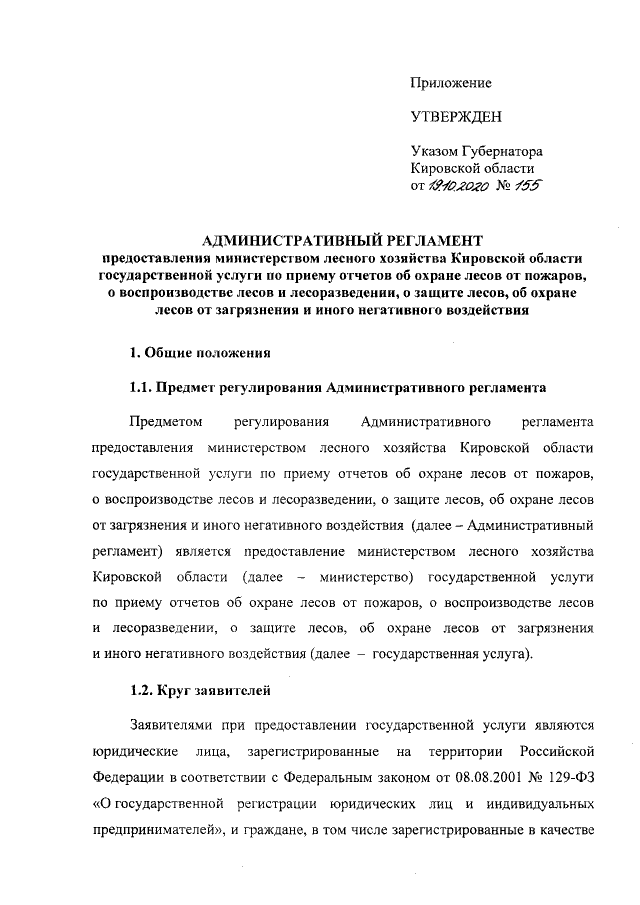 Приложение

УТВЕРЖДЕН

Указом Губернатора Кировской области от 19.10.2020 № 155

АДМИНИСТРАТИВНЫЙ РЕГЛАМЕНТ
предоставления министерством лесного хозяйства Кировской области государственной услуги по приему отчетов об охране лесов от пожаров, о воспроизводстве лесов и лесоразведении, о защите лесов, об охране лесов от загрязнения и иного негативного воздействия

1. Общие положения

1.1. Предмет регулирования Административного регламента

Предметом регулирования Административного регламента предоставления министерством лесного хозяйства Кировской области государственной услуги по приему отчетов об охране лесов от пожаров, о воспроизводстве лесов и лесоразведении, о защите лесов, об охране лесов от загрязнения и иного негативного воздействия (далее – Административный регламент) является предоставление министерством лесного хозяйства Кировской области (далее – министерство) государственной услуги по приему отчетов об охране лесов от пожаров, о воспроизводстве лесов и лесоразведении, о защите лесов, об охране лесов от загрязнения и иного негативного воздействия (далее – государственная услуга).

1.2. Круг заявителей

Заявителями при предоставлении государственной услуги являются юридические лица, зарегистрированные на территории Российской Федерации в соответствии с Федеральным законом от 08.08.2001 № 129-ФЗ «О государственной регистрации юридических лиц и индивидуальных предпринимателей», и граждане, в том числе зарегистрированные в качестве